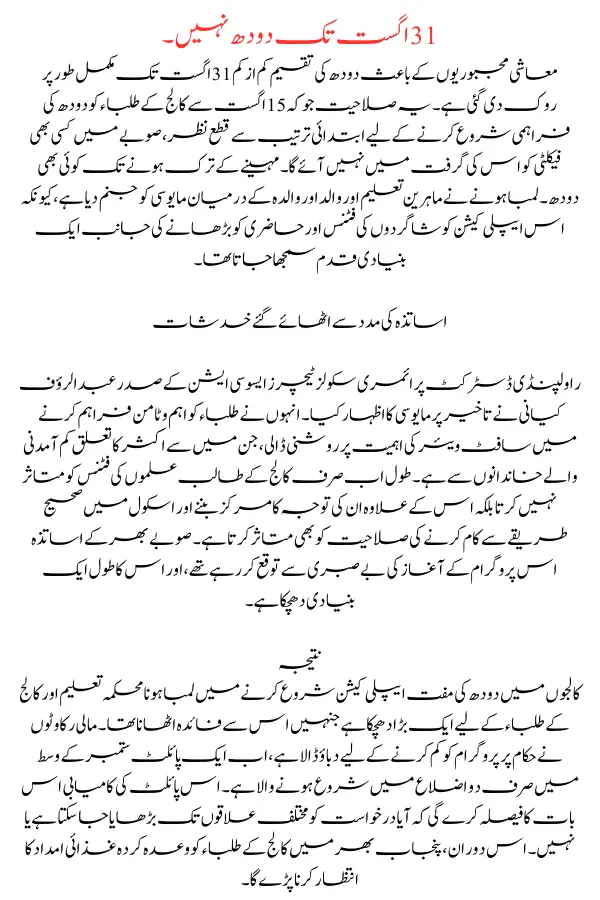 31 اگست تک دودھ نہیں۔

معاشی مجبوریوں کے باعث دودھ کی تقسیم کم از کم 31 اگست تک مکمل طور پر روک دی گئی ہے۔ یہ صلاحیت جو کہ 15 اگست سے کالج کے طلباء کو دودھ کی فراہمی شروع کرنے کے لیے ابتدائی ترتیب سے قطع نظر، صوبے میں کسی بھی فیکلٹی کو اس کی گرفت میں نہیں آئے گا۔ مہینے کے ترک ہونے تک کوئی بھی دودھ۔ لمبا ہونے نے ماہرین تعلیم اور والد اور والدہ کے درمیان مایوسی کو جنم دیا ہے، کیونکہ اس ایپلی کیشن کو شاگردوں کی فٹنس اور حاضری کو بڑھانے کی جانب ایک بنیادی قدم سمجھا جاتا تھا۔

اساتذہ کی مدد سے اٹھائے گئے خدشات

راولپنڈی ڈسٹرکٹ پرائمری سکولز ٹیچرز ایسوسی ایشن کے صدر عبدالرؤف کیانی نے تاخیر پر مایوسی کا اظہار کیا۔ انہوں نے طلباء کو اہم وٹامن فراہم کرنے میں سافٹ ویئر کی اہمیت پر روشنی ڈالی، جن میں سے اکثر کا تعلق کم آمدنی والے خاندانوں سے ہے۔ طول اب صرف کالج کے طالب علموں کی فٹنس کو متاثر نہیں کرتا بلکہ اس کے علاوہ ان کی توجہ کا مرکز بننے اور اسکول میں صحیح طریقے سے کام کرنے کی صلاحیت کو بھی متاثر کرتا ہے۔ صوبے بھر کے اساتذہ اس پروگرام کے آغاز کی بے صبری سے توقع کر رہے تھے، اور اس کا طول ایک بنیادی دھچکا ہے۔

نتیجہ

کالجوں میں دودھ کی مفت ایپلی کیشن شروع کرنے میں لمبا ہونا محکمہ تعلیم اور کالج کے طلباء کے لیے ایک بڑا دھچکا ہے جنہیں اس سے فائدہ اٹھانا تھا۔ مالی رکاوٹوں نے حکام پر پروگرام کو کم کرنے کے لیے دباؤ ڈالا ہے، اب ایک پائلٹ ستمبر کے وسط میں صرف دو اضلاع میں شروع ہونے والا ہے۔ اس پائلٹ کی کامیابی اس بات کا فیصلہ کرے گی کہ آیا درخواست کو مختلف علاقوں تک بڑھایا جا سکتا ہے یا نہیں۔ اس دوران، پنجاب بھر میں کالج کے طلباء کو وعدہ کردہ غذائی امداد کا انتظار کرنا پڑے گا۔